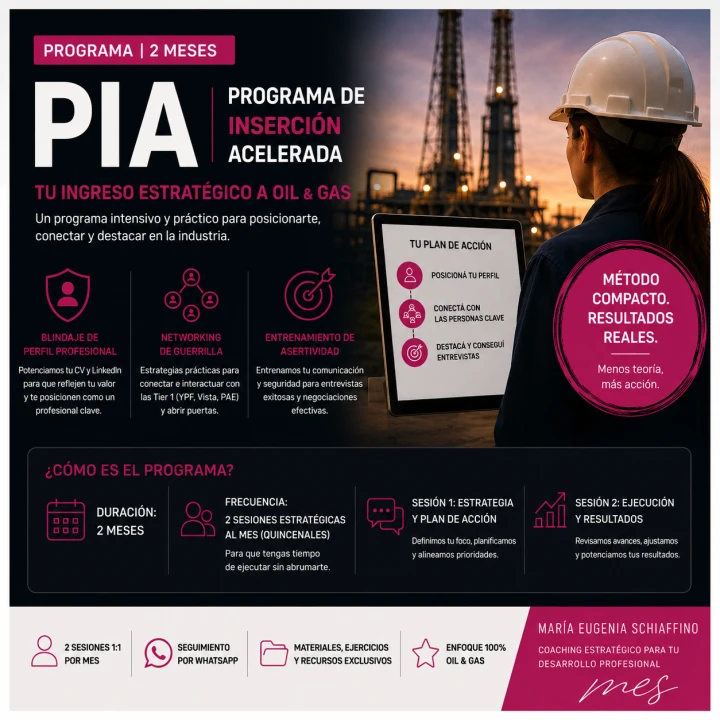 PROGRAMA | 2 MESES

PIA

PROGRAMA DE INSERCIÓN ACELERADA

TU INGRESO ESTRATÉGICO A OIL & GAS

Un programa intensivo y práctico para posicionarte, conectar y destacar en la industria.

BLINDAJE DE PERFIL PROFESIONAL

Potenciamos tu CV y LinkedIn para que reflejen tu valor y te posicionen como un profesional clave.

NETWORKING DE GUERRILLA

Estrategias prácticas para conectar e interactuar con las Tier 1 (YPF, Vista, PAE) y abrir puertas.

ENTRENAMIENTO DE ASERTIVIDAD

Entrenamos tu comunicación y seguridad para entrevistas exitosas y negociaciones efectivas.

TU PLAN DE ACCIÓN

POSICIONÁ TU PERFIL

CONECTÁ CON LAS PERSONAS CLAVE

DESTACÁ Y CONSEGUÍ ENTREVISTAS

MÉTODO COMPACTO. RESULTADOS REALES.

Menos teoría, más acción.

¿CÓMO ES EL PROGRAMA?

DURACIÓN: 2 MESES

FRECUENCIA:
2 SESIONES ESTRATÉGICAS AL MES (QUINCENALES)
Para que tengas tiempo de ejecutar sin abrumarte.

SESIÓN 1: ESTRATEGIA Y PLAN DE ACCIÓN
Definimos tu foco, planificamos y alineamos prioridades.

SESIÓN 2: EJECUCIÓN Y RESULTADOS
Revisamos avances, ajustamos y potenciamos tus resultados.

2 SESIONES 1:1 POR MES

SEGUIMIENTO POR WHATSAPP

MATERIALES, EJERCICIOS Y RECURSOS EXCLUSIVOS

ENFOQUE 100% OIL & GAS

MARÍA EUGENIA SCHIAFFINO

COACHING ESTRATÉGICO PARA TU DESARROLLO PROFESIONAL

mes